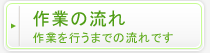 作業の流れ
作業を行うまでの流れです